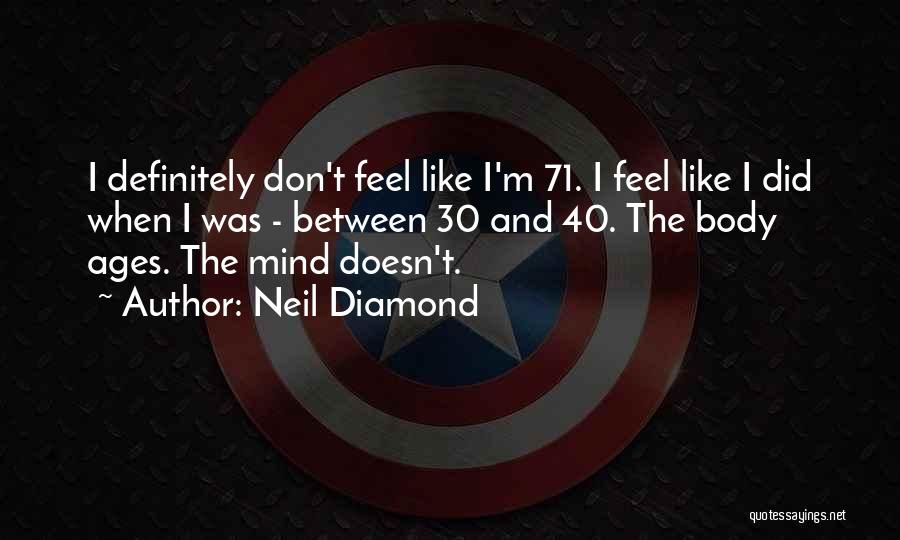 I definitely don't feel like I'm 71. I feel like I did when I was - between 30 and 40. The body ages. The mind doesn't.

~ Author: Neil Diamond

quotessayings.net